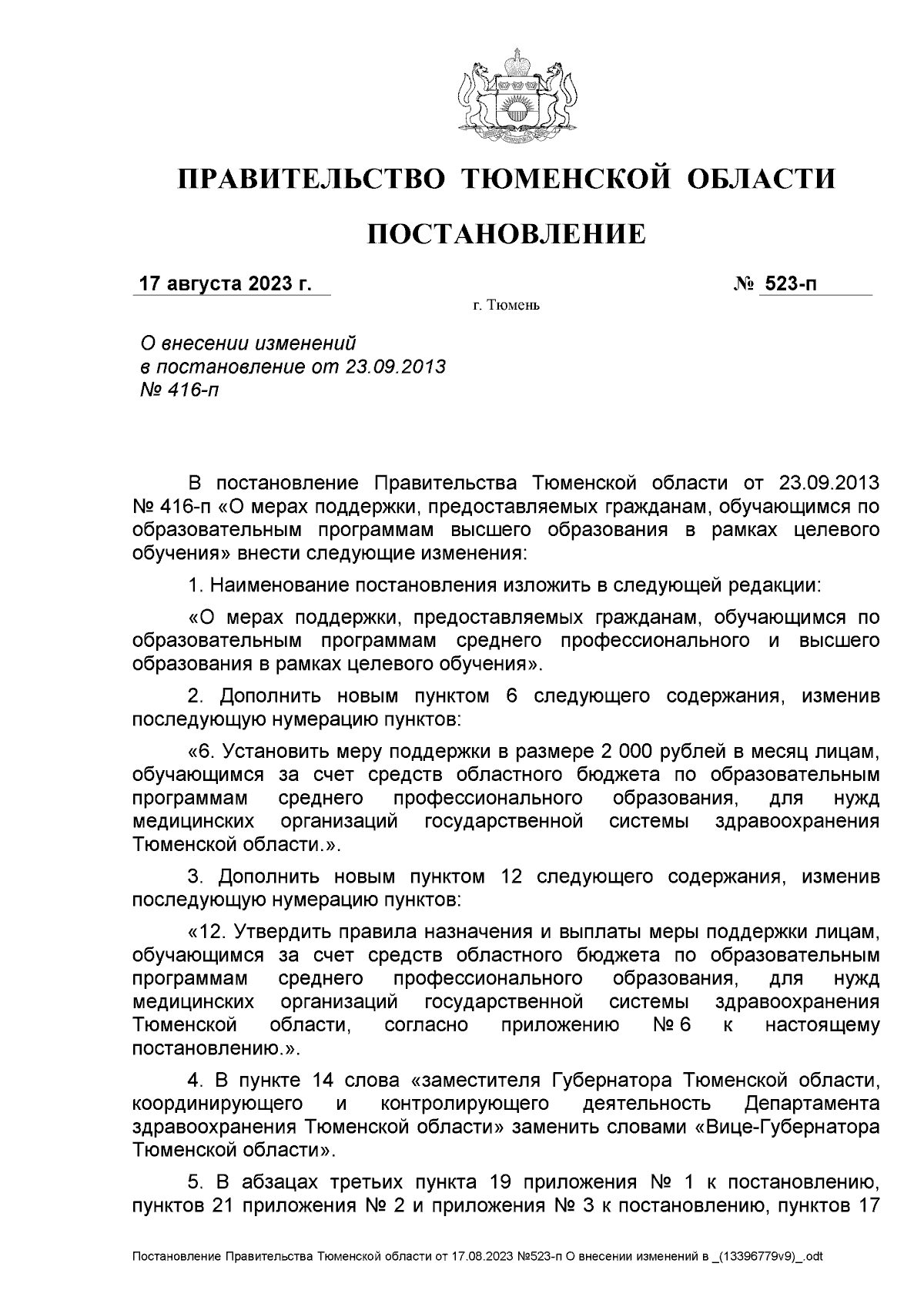 ПРАВИТЕЛЬСТВО ТЮМЕНСКОЙ ОБЛАСТИ

ПОСТАНОВЛЕНИЕ

17 августа 2023 г.

№ 523-п

г. Тюмень

О внесении изменений в постановление от 23.09.2013 № 416-п

В постановление Правительства Тюменской области от 23.09.2013 № 416-п «О мерах поддержки, предоставляемых гражданам, обучающимся по образовательным программам высшего образования в рамках целевого обучения» внести следующие изменения:

1. Наименование постановления изложить в следующей редакции:

«О мерах поддержки, предоставляемых гражданам, обучающимся по образовательным программам среднего профессионального и высшего образования в рамках целевого обучения».

2. Дополнить новым пунктом 6 следующего содержания, изменив последующую нумерацию пунктов:

«6. Установить меру поддержки в размере 2 000 рублей в месяц лицам, обучающимся за счет средств областного бюджета по образовательным программам среднего профессионального образования, для нужд медицинских организаций государственной системы здравоохранения Тюменской области.».

3. Дополнить новым пунктом 12 следующего содержания, изменив последующую нумерацию пунктов:

«12. Утвердить правила назначения и выплаты меры поддержки лицам, обучающимся за счет средств областного бюджета по образовательным программам среднего профессионального образования, для нужд медицинских организаций государственной системы здравоохранения Тюменской области, согласно приложению № 6 к настоящему постановлению.».

4. В пункте 14 слова «заместителя Губернатора Тюменской области, координирующего и контролирующего деятельность Департамента здравоохранения Тюменской области» заменить словами «Вице-Губернатора Тюменской области».

5. В абзацах третьих пункта 19 приложения № 1 к постановлению, пунктов 21 приложения № 2 и приложения № 3 к постановлению, пунктов 17

Постановление Правительства Тюменской области от 17.08.2023 №523-п О внесении изменений в _(13396779v9)_.odt